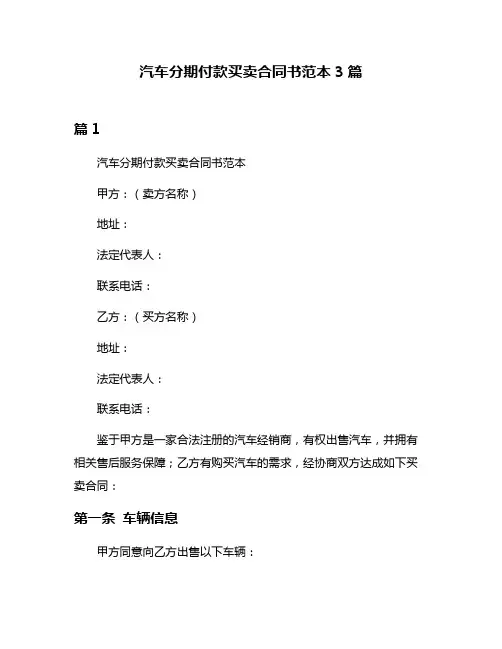 汽车分期付款买卖合同书范本 3 篇

篇 1

汽车分期付款买卖合同书范本

甲方：（卖方名称）

地址：

法定代表人：

联系电话：

乙方：（买方名称）

地址：

法定代表人：

联系电话：

鉴于甲方是一家合法注册的汽车经销商，有权出售汽车，并拥有相关售后服务保障；乙方有购买汽车的需求，经协商双方达成如下买卖合同：

第一条 车辆信息

甲方同意向乙方出售以下车辆：